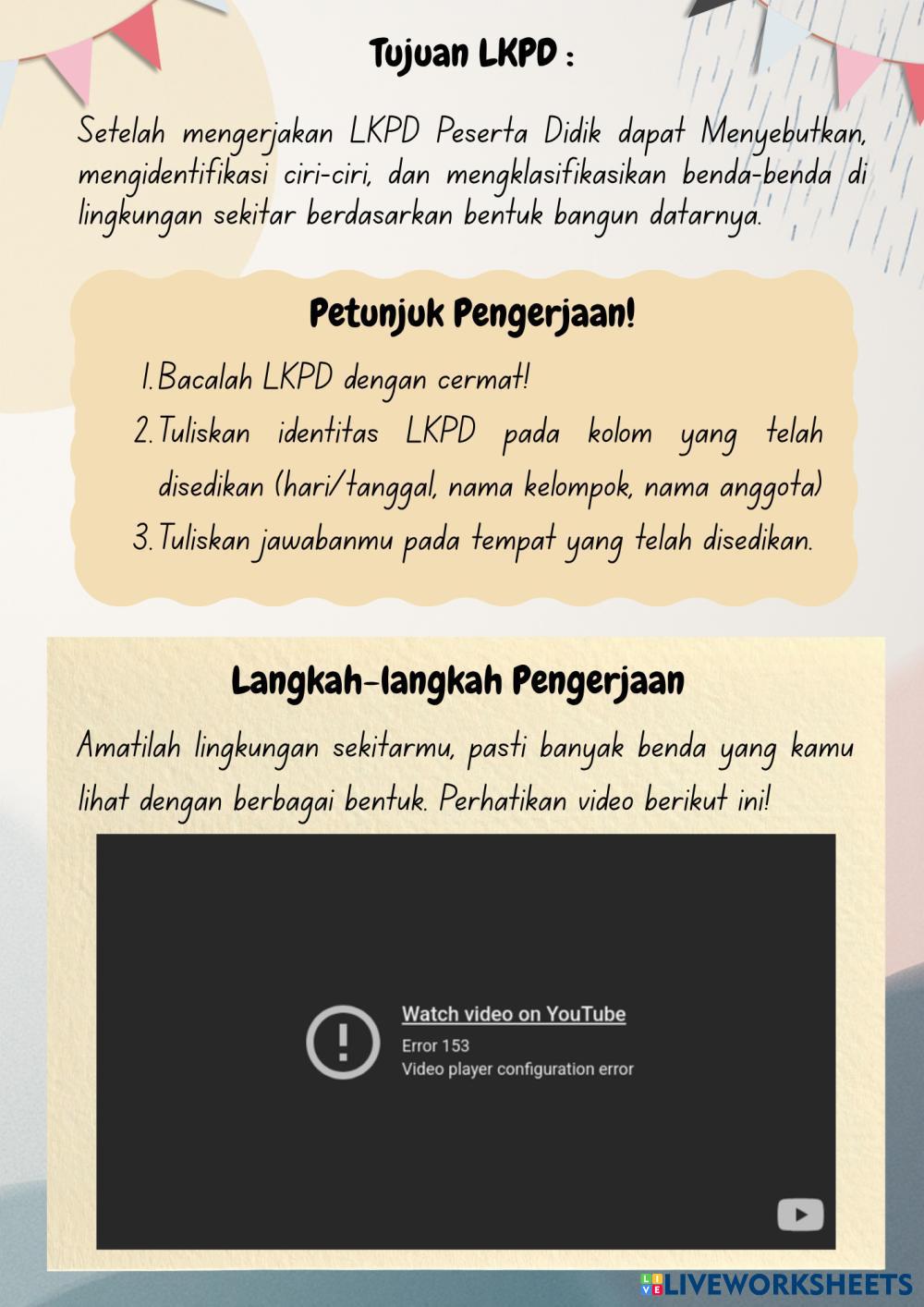 Tujuan LKPD :

Setelah mengerjakan LKPD Peserta Didik dapat Menyebutkan, mengidentifikasi ciri-ciri, dan mengklasifikasikan benda-benda di lingkungan sekitar berdasarkan bentuk bangun datarnya.

Petunjuk Pengerjaan!

1. Bacalah LKPD dengan cermat!
2. Tuliskan identitas LKPD pada kolom yang telah disedikan (hari/tanggal, nama kelompok, nama anggota)
3. Tuliskan jawabanmu pada tempat yang telah disedikan.

Langkah-langkah Pengerjaan

Amatilah lingkungan sekitarmu, pasti banyak benda yang kamu lihat dengan berbagai bentuk. Perhatikan video berikut ini!

Watch video on YouTube
Error 153
Video player configuration error

LIVEWORKSHEETS